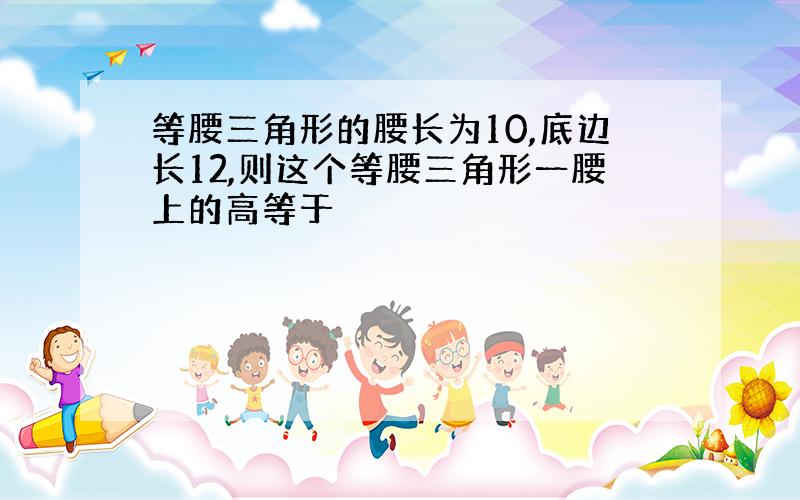 等腰三角形的腰长为10,底边长12,则这个等腰三角形一腰上的高等于